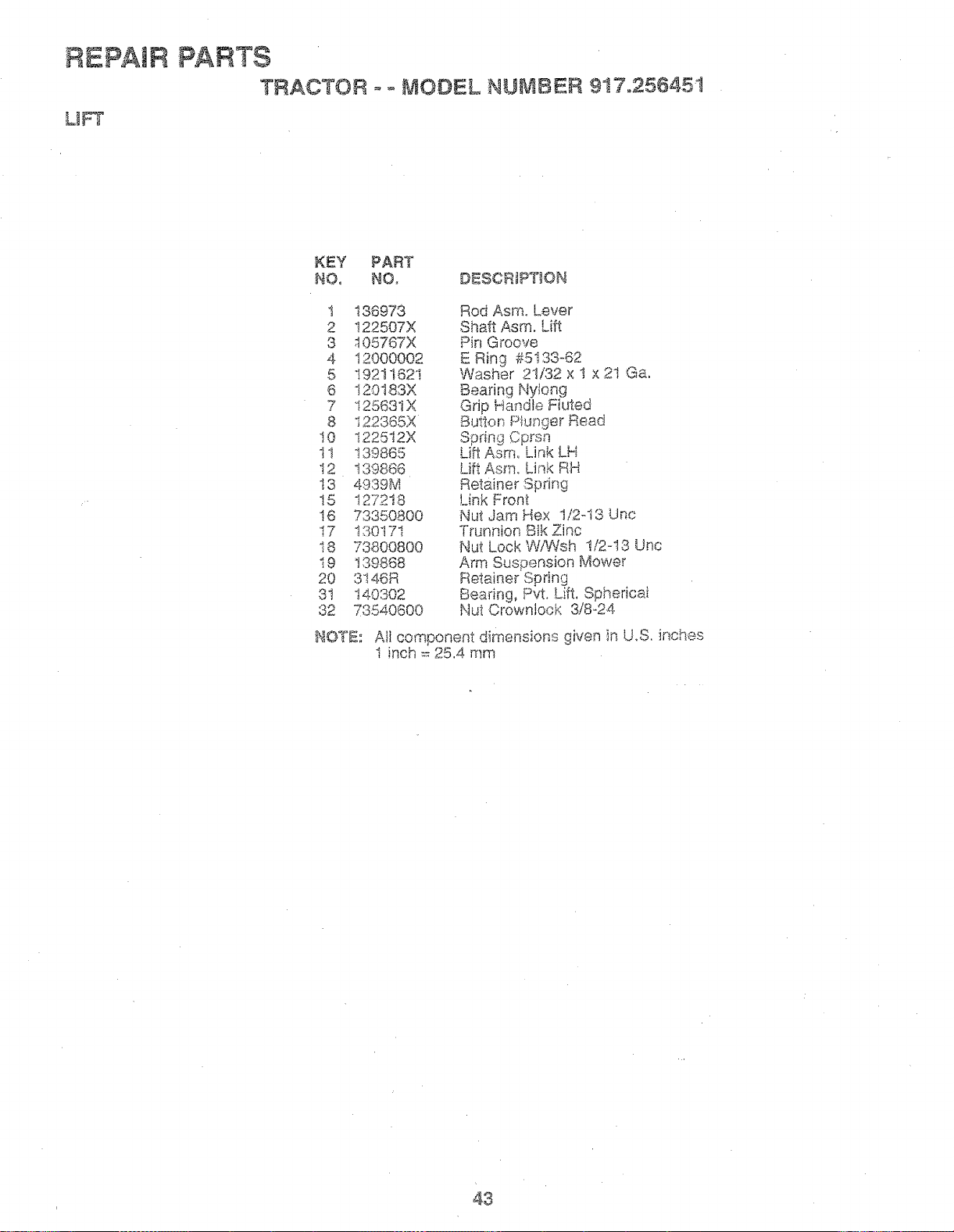 REPAIR PARTS

TRACTOR - - MODEL NUMBER 917.256451

LIFT

| KEY NO. | PART NO. | DESCRIPTION |
|---|---|---|
| 1 | 136973 | Rod Asm. Lever |
| 2 | 122507X | Shaft Asm. Lift |
| 3 | 105767X | Pin Groove |
| 4 | 12000002 | E Ring #5133-62 |
| 5 | 19211621 | Washer 21/32 x 1 x 21 Ga. |
| 6 | 120183X | Bearing Nylong |
| 7 | 125631X | Grip Handle Fluted |
| 8 | 122365X | Button Plunger Read |
| 10 | 122512X | Spring Cprsn |
| 11 | 139865 | Lift Asm. Link LH |
| 12 | 139866 | Lift Asm. Link RH |
| 13 | 4939M | Retainer Spring |
| 15 | 127218 | Link Front |
| 16 | 73350800 | Nut Jam Hex 1/2-13 Unc |
| 17 | 130171 | Trunnion Blk Zinc |
| 18 | 73800800 | Nut Lock W/Wsh 1/2-13 Unc |
| 19 | 139868 | Arm Suspension Mower |
| 20 | 3146R | Retainer Spring |
| 31 | 140302 | Bearing, Pvt. Lift. Spherical |
| 32 | 73540600 | Nut Crownlock 3/8-24 |

NOTE: All component dimensions given in U.S. inches
1 inch = 25.4 mm

43